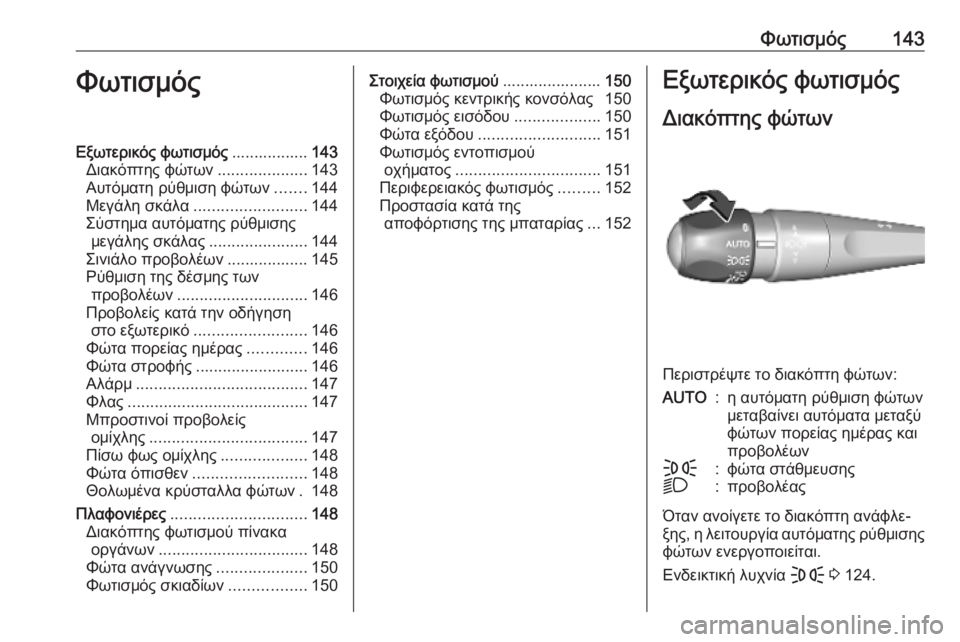 Φωτισμός 143

Φωτισμός

Εξωτερικός φωτισμός ................. 143
Διακόπτης φώτων .................... 143
Αυτόματη ρύθμιση φώτων ....... 144
Μεγάλη σκάλα ......................... 144
Σύστημα αυτόματης ρύθμισης μεγάλης σκάλας ...................... 144
Σινιάλο προβολέων .................. 145
Ρύθμιση της δέσμης των προβολέων ............................. 146
Προβολείς κατά την οδήγηση στο εξωτερικό ......................... 146
Φώτα πορείας ημέρας ............. 146
Φώτα στροφής ......................... 146
Αλάρμ ...................................... 147
Φλας ........................................ 147
Μπροστινοί προβολείς ομίχλης ................................... 147
Πίσω φως ομίχλης ................... 148
Φώτα όπισθεν ......................... 148
Θολωμένα κρύσταλλα φώτων . 148
Πλαφονιέρες .............................. 148
Διακόπτης φωτισμού πίνακα οργάνων ................................. 148
Φώτα ανάγνωσης .................... 150
Φωτισμός σκιαδίων ................. 150

Στοιχεία φωτισμού ...................... 150
Φωτισμός κεντρικής κονσόλας 150
Φωτισμός εισόδου ................... 150
Φώτα εξόδου ........................... 151
Φωτισμός εντοπισμού οχήματος ................................ 151
Περιφερειακός φωτισμός ......... 152
Προστασία κατά της αποφόρτισης της μπαταρίας ... 152

Εξωτερικός φωτισμός

Διακόπτης φώτων

AUTO

Περιστρέψτε το διακόπτη φώτων:

AUTO : η αυτόματη ρύθμιση φώτων μεταβαίνει αυτόματα μεταξύ φώτων πορείας ημέρας και προβολέων
: φώτα στάθμευσης
: προβολέας

Όταν ανοίγετε το διακόπτη ανάφλεξης, η λειτουργία αυτόματης ρύθμισης φώτων ενεργοποιείται.

Ενδεικτική λυχνία 124.

carmanualsonline.info